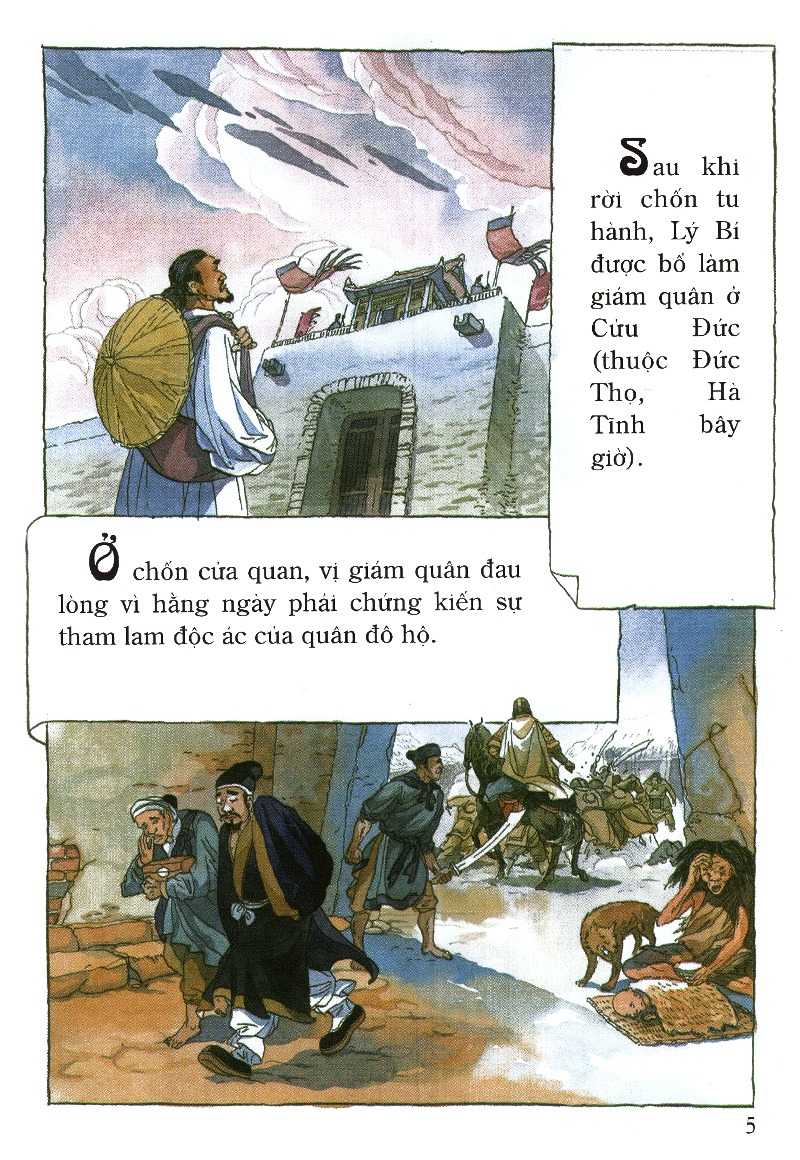 Sau khi rời chốn tu hành, Lý Bí được bổ làm giám quân ở Cửu Đức (thuộc Đức Thọ, Hà Tĩnh bây giờ).

Ở chốn cửa quan, vị giám quân đau lòng vì hằng ngày phải chứng kiến sự tham lam độc ác của quân đô hộ.

5